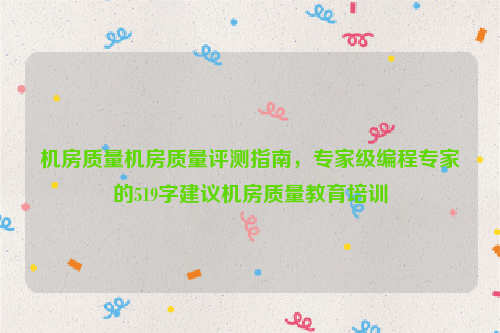 机房质量机房质量评测指南，专家级编程专家的519字建议机房质量教育培训